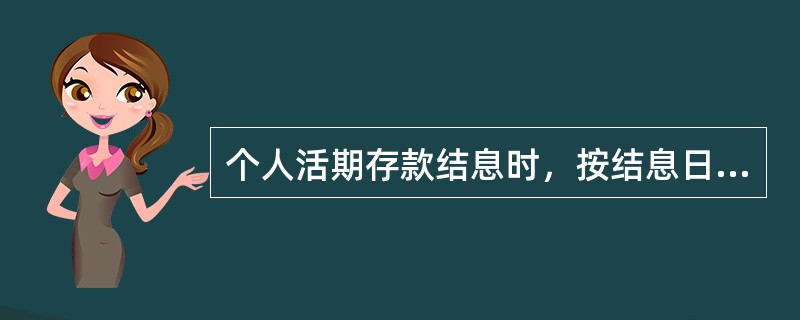 个人活期存款结息时，按结息日...